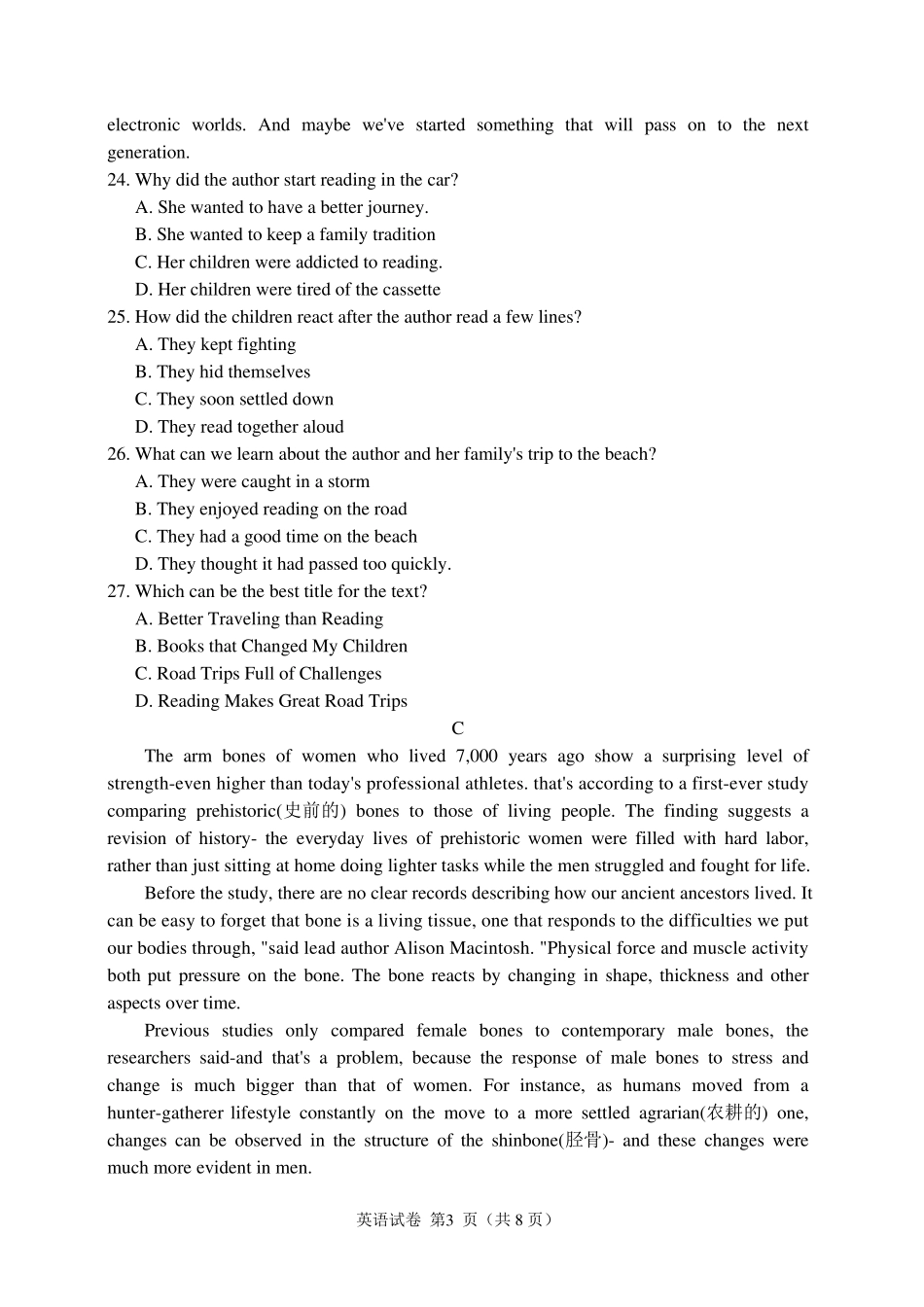 electronic worlds. And maybe we've started something that will pass on to the next generation.

24. Why did the author start reading in the car?

A. She wanted to have a better journey.

B. She wanted to keep a family tradition

C. Her children were addicted to reading.

D. Her children were tired of the cassette

25. How did the children react after the author read a few lines?

A. They kept fighting

B. They hid themselves

C. They soon settled down

D. They read together aloud

26. What can we learn about the author and her family's trip to the beach?

A. They were caught in a storm

B. They enjoyed reading on the road

C. They had a good time on the beach

D. They thought it had passed too quickly.

27. Which can be the best title for the text?

A. Better Traveling than Reading

B. Books that Changed My Children

C. Road Trips Full of Challenges

D. Reading Makes Great Road Trips

C

The arm bones of women who lived 7,000 years ago show a surprising level of strength-even higher than today's professional athletes. that's according to a first-ever study comparing prehistoric(史前的) bones to those of living people. The finding suggests a revision of history- the everyday lives of prehistoric women were filled with hard labor, rather than just sitting at home doing lighter tasks while the men struggled and fought for life.

Before the study, there are no clear records describing how our ancient ancestors lived. It can be easy to forget that bone is a living tissue, one that responds to the difficulties we put our bodies through, "said lead author Alison Macintosh. "Physical force and muscle activity both put pressure on the bone. The bone reacts by changing in shape, thickness and other aspects over time.

Previous studies only compared female bones to contemporary male bones, the researchers said-and that's a problem, because the response of male bones to stress and change is much bigger than that of women. For instance, as humans moved from a hunter-gatherer lifestyle constantly on the move to a more settled agrarian(农耕的) one, changes can be observed in the structure of the shinbone(胫骨)- and these changes were much more evident in men.

英语试卷 第3 页（共 8 页）